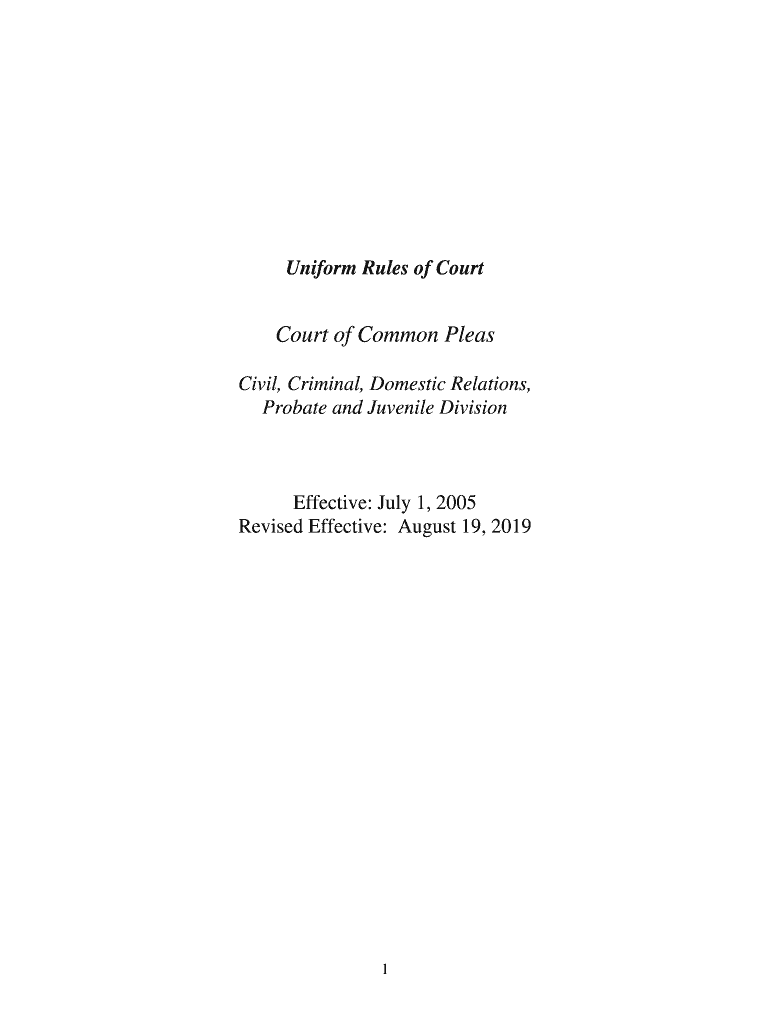 Uniform Rules of Court

Court of Common Pleas

Civil, Criminal, Domestic Relations,
Probate and Juvenile Division

Effective: July 1, 2005
Revised Effective: August 19, 2019

1